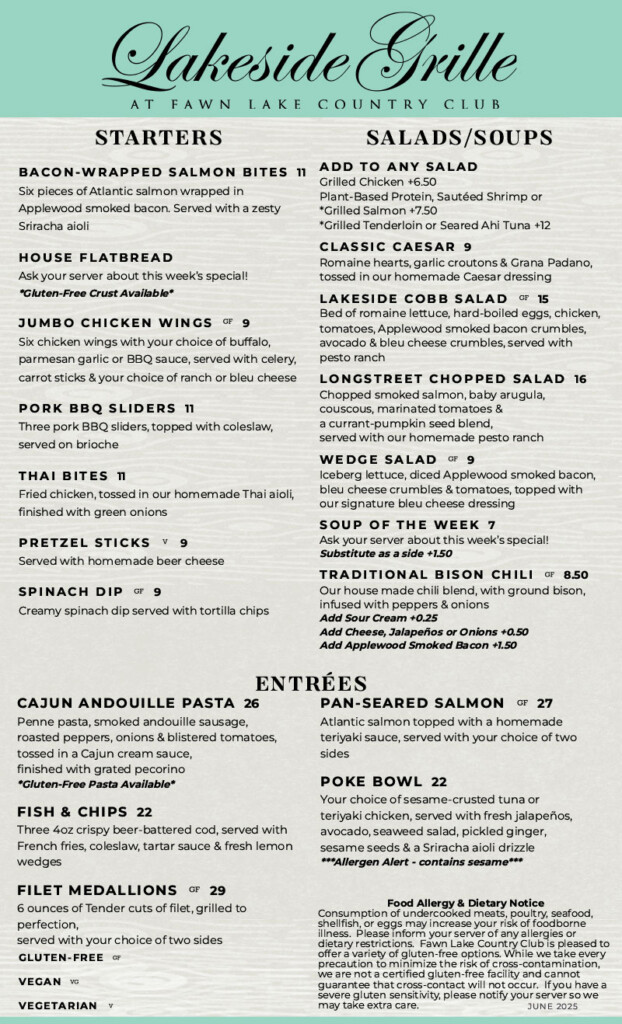 Lakeside Grille

AT FAWN LAKE COUNTRY CLUB

STARTERS

BACON-WRAPPED SALMON BITES 11
Six pieces of Atlantic salmon wrapped in Applewood smoked bacon. Served with a zesty Sriracha aioli

HOUSE FLATBREAD
Ask your server about this week's special!
*Gluten-Free Crust Available*

JUMBO CHICKEN WINGS GF 9
Six chicken wings with your choice of buffalo, parmesan garlic or BBQ sauce, served with celery, carrot sticks & your choice of ranch or bleu cheese

PORK BBQ SLIDERS 11
Three pork BBQ sliders, topped with coleslaw, served on brioche

THAI BITES 11
Fried chicken, tossed in our homemade Thai aioli, finished with green onions

PRETZEL STICKS V 9
Served with homemade beer cheese

SPINACH DIP GF 9
Creamy spinach dip served with tortilla chips

SALADS/SOUPS

ADD TO ANY SALAD
Grilled Chicken +6.50
Plant-Based Protein, Sautéed Shrimp or *Grilled Salmon +7.50
*Grilled Tenderloin or Seared Ahi Tuna +12

CLASSIC CAESAR 9
Romaine hearts, garlic croutons & Grana Padano, tossed in our homemade Caesar dressing

LAKESIDE COBB SALAD GF 15
Bed of romaine lettuce, hard-boiled eggs, chicken, tomatoes, Applewood smoked bacon crumbles, avocado & bleu cheese crumbles, served with pesto ranch

LONGSTREET CHOPPED SALAD 16
Chopped smoked salmon, baby arugula, couscous, marinated tomatoes & a currant-pumpkin seed blend, served with our homemade pesto ranch

WEDGE SALAD GF 9
Iceberg lettuce, diced Applewood smoked bacon, bleu cheese crumbles & tomatoes, topped with our signature bleu cheese dressing

SOUP OF THE WEEK 7
Ask your server about this week's special!
Substitute as a side +1.50

TRADITIONAL BISON CHILI GF 8.50
Our house made chili blend, with ground bison, infused with peppers & onions
Add Sour Cream +0.25
Add Cheese, Jalapeños or Onions +0.50
Add Applewood Smoked Bacon +1.50

ENTRÉES

CAJUN ANDOUILLE PASTA 26
Penne pasta, smoked andouille sausage, roasted peppers, onions & blistered tomatoes, tossed in a Cajun cream sauce, finished with grated pecorino
*Gluten-Free Pasta Available*

FISH & CHIPS 22
Three 4oz crispy beer-battered cod, served with French fries, coleslaw, tartar sauce & fresh lemon wedges

FILET MEDALLIONS GF 29
6 ounces of Tender cuts of filet, grilled to perfection, served with your choice of two sides

GLUTEN-FREE GF

VEGAN VG

VEGETARIAN V

PAN-SEARED SALMON GF 27
Atlantic salmon topped with a homemade teriyaki sauce, served with your choice of two sides

POKE BOWL 22
Your choice of sesame-crusted tuna or teriyaki chicken, served with fresh jalapeños, avocado, seaweed salad, pickled ginger, sesame seeds & a Sriracha aioli drizzle
***Allergen Alert - contains sesame***

Food Allergy & Dietary Notice
Consumption of undercooked meats, poultry, seafood, shellfish, or eggs may increase your risk of foodborne illness. Please inform your server of any allergies or dietary restrictions. Fawn Lake Country Club is pleased to offer a variety of gluten-free options. While we take every precaution to minimize the risk of cross-contamination, we are not a certified gluten-free facility and cannot guarantee that cross-contact will not occur. If you have a severe gluten sensitivity, please notify your server so we may take extra care.

JUNE 2025